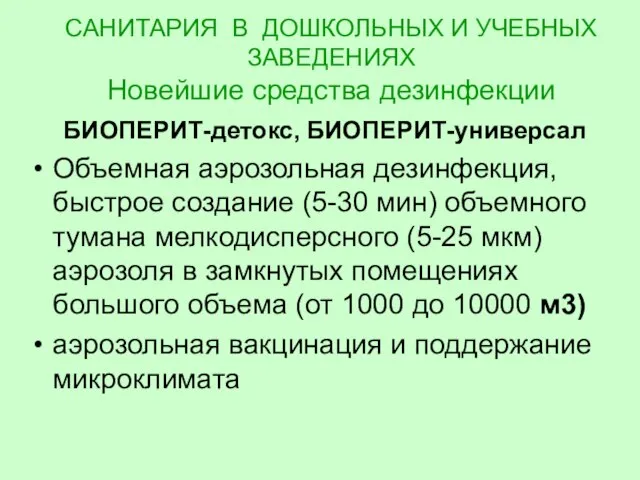 САНИТАРИЯ В ДОШКОЛЬНЫХ И УЧЕБНЫХ ЗАВЕДЕНИЯХ
Новейшие средства дезинфекции

БИОПЕРИТ-детокс, БИОПЕРИТ-универсал

• Объемная аэрозольная дезинфекция, быстрое создание (5-30 мин) объемного тумана мелкодисперсного (5-25 мкм) аэрозоля в замкнутых помещениях большого объема (от 1000 до 10000 м3)

• аэрозольная вакцинация и поддержание микроклимата